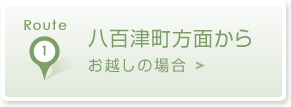 Route
1
八百津町方面から
お越しの場合 >